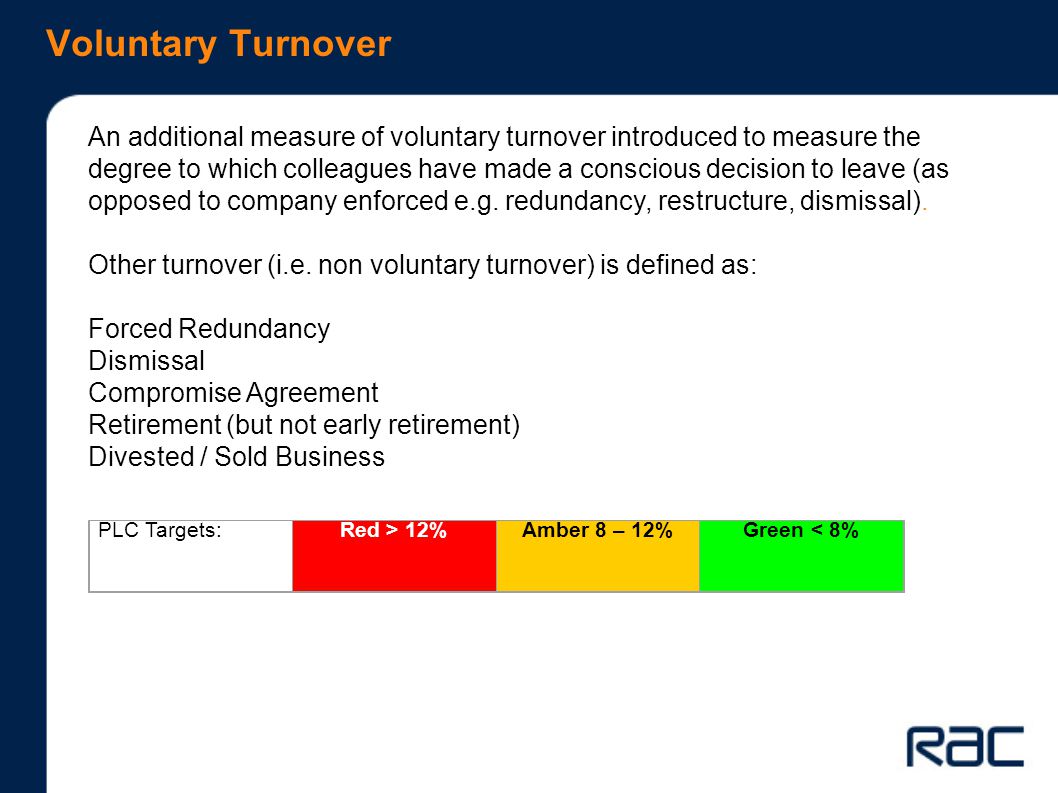 Voluntary Turnover

An additional measure of voluntary turnover introduced to measure the degree to which colleagues have made a conscious decision to leave (as opposed to company enforced e.g. redundancy, restructure, dismissal).

Other turnover (i.e. non voluntary turnover) is defined as:

Forced Redundancy
Dismissal
Compromise Agreement
Retirement (but not early retirement)
Divested / Sold Business

| PLC Targets: | Red > 12% | Amber 8 – 12% | Green < 8% |
|---|---|---|---|

RAC